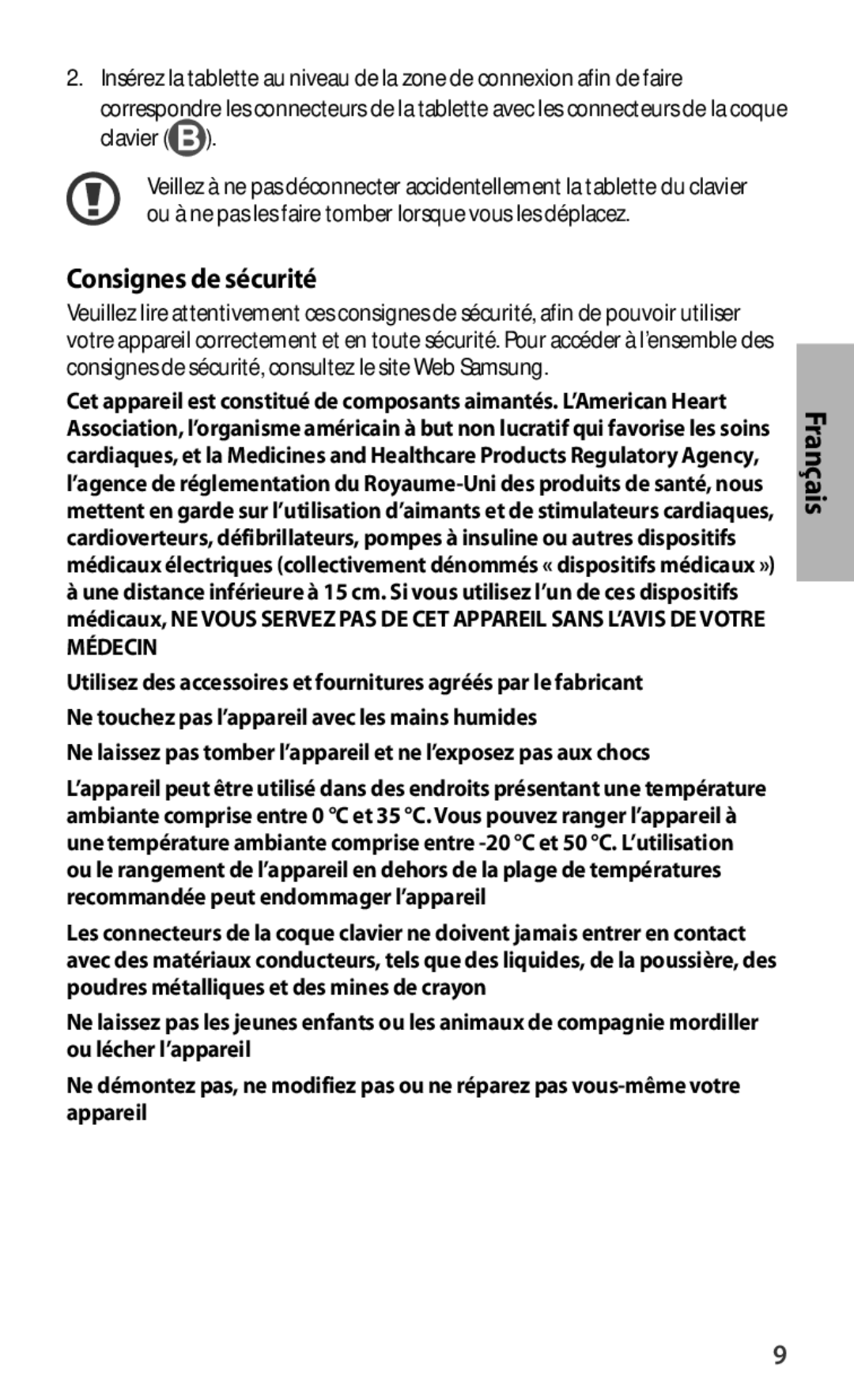 2. Insérez la tablette au niveau de la zone de connexion afin de faire correspondre les connecteurs de la tablette avec les connecteurs de la coque clavier (B).

Veillez à ne pas déconnecter accidentellement la tablette du clavier ou à ne pas les faire tomber lorsque vous les déplacez.

Consignes de sécurité

Veuillez lire attentivement ces consignes de sécurité, afin de pouvoir utiliser votre appareil correctement et en toute sécurité. Pour accéder à l'ensemble des consignes de sécurité, consultez le site Web Samsung.

Cet appareil est constitué de composants aimantés. L'American Heart Association, l'organisme américain à but non lucratif qui favorise les soins cardiaques, et la Medicines and Healthcare Products Regulatory Agency, l'agence de réglementation du Royaume-Uni des produits de santé, nous mettent en garde sur l'utilisation d'aimants et de stimulateurs cardiaques, cardioverteurs, défibrillateurs, pompes à insuline ou autres dispositifs médicaux électriques (collectivement dénommés « dispositifs médicaux ») à une distance inférieure à 15 cm. Si vous utilisez l'un de ces dispositifs médicaux, NE VOUS SERVEZ PAS DE CET APPAREIL SANS L'AVIS DE VOTRE MÉDECIN

Utilisez des accessoires et fournitures agréés par le fabricant

Ne touchez pas l'appareil avec les mains humides

Ne laissez pas tomber l'appareil et ne l'exposez pas aux chocs

L'appareil peut être utilisé dans des endroits présentant une température ambiante comprise entre 0 °C et 35 °C. Vous pouvez ranger l'appareil à une température ambiante comprise entre -20 °C et 50 °C. L'utilisation ou le rangement de l'appareil en dehors de la plage de températures recommandée peut endommager l'appareil

Les connecteurs de la coque clavier ne doivent jamais entrer en contact avec des matériaux conducteurs, tels que des liquides, de la poussière, des poudres métalliques et des mines de crayon

Ne laissez pas les jeunes enfants ou les animaux de compagnie mordiller ou lécher l'appareil

Ne démontez pas, ne modifiez pas ou ne réparez pas vous-même votre appareil

Français

9